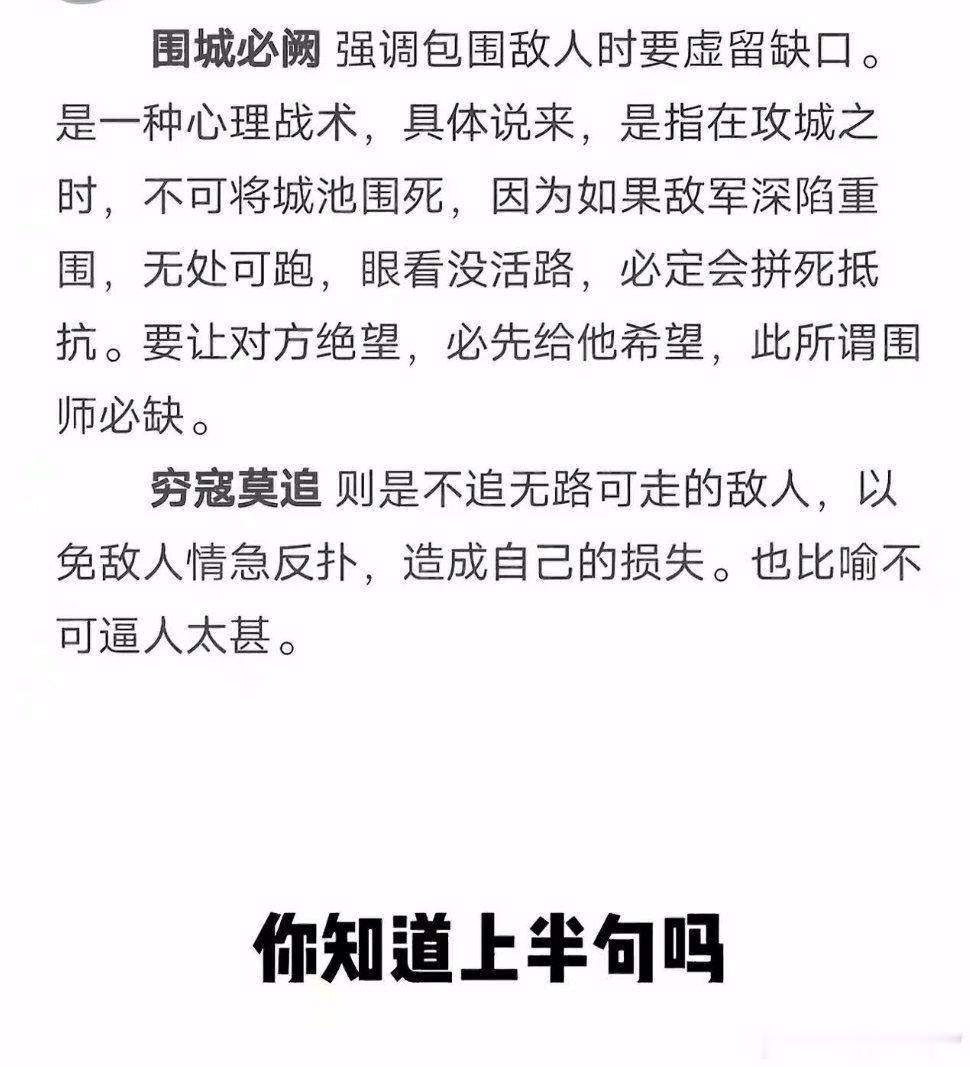 围城必阙 强调包围敌人时要虚留缺口。是一种心理战术，具体说来，是指在攻城之时，不可将城池围死，因为如果敌军深陷重围，无处可跑，眼看没活路，必定会拼死抵抗。要让对方绝望，必先给他希望，此所谓围师必缺。

穷寇莫追 则是不追无路可走的敌人，以免敌人情急反扑，造成自己的损失。也比喻不可逼人太甚。

你知道上半句吗